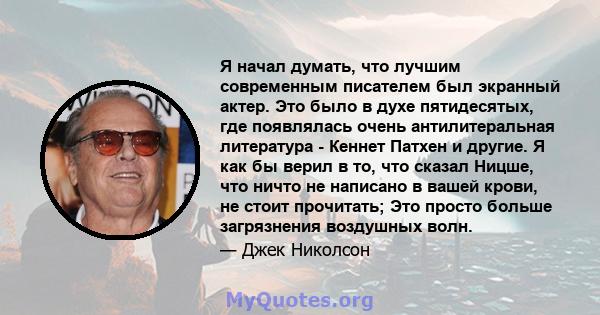 Я начал думать, что лучшим современным писателем был экранный актер. Это было в духе пятидесятых, где появлялась очень антилитеральная литература - Кеннет Патхен и другие. Я как бы верил в то, что сказал Ницше, что ничто не написано в вашей крови, не стоит прочитать; Это просто больше загрязнения воздушных волн.
— Джек Николсон

MyQuotes.org